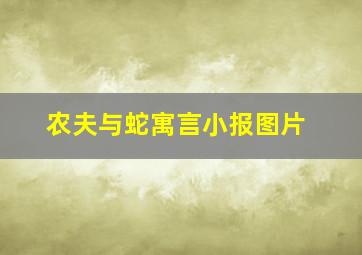 农夫与蛇寓言小报图片